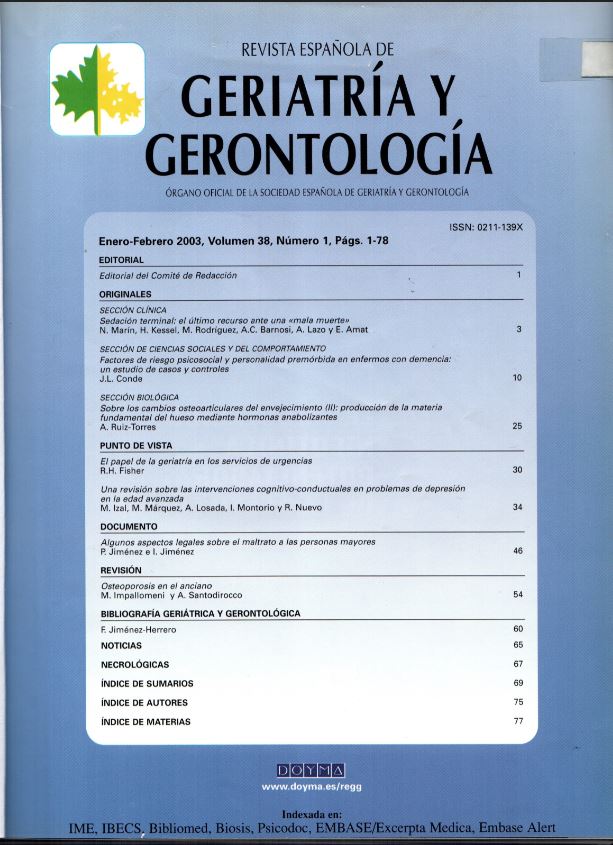 REVISTA ESPAÑOLA DE

GERIATRÍA Y GERONTOLOGÍA

ÓRGANO OFICIAL DE LA SOCIEDAD ESPAÑOLA DE GERIATRÍA Y GERONTOLOGÍA

ISSN: 0211-139X

Enero-Febrero 2003, Volumen 38, Número 1, Págs. 1-78

EDITORIAL

Editorial del Comité de Redacción 1

ORIGINALES

SECCIÓN CLÍNICA
Sedación terminal: el último recurso ante una «mala muerte»
N. Marín, H. Kessel, M. Rodríguez, A.C. Barnosi, A. Lazo y E. Amat 3

SECCIÓN DE CIENCIAS SOCIALES Y DEL COMPORTAMIENTO
Factores de riesgo psicosocial y personalidad premórbida en enfermos con demencia: un estudio de casos y controles
J.L. Conde 10

SECCIÓN BIOLÓGICA
Sobre los cambios osteoarticulares del envejecimiento (II): producción de la materia fundamental del hueso mediante hormonas anabolizantes
A. Ruiz-Torres 25

PUNTO DE VISTA

El papel de la geriatría en los servicios de urgencias
R.H. Fisher 30

Una revisión sobre las intervenciones cognitivo-conductuales en problemas de depresión en la edad avanzada
M. Izal, M. Márquez, A. Losada, I. Montorio y R. Nuevo 34

DOCUMENTO

Algunos aspectos legales sobre el maltrato a las personas mayores
P. Jiménez e I. Jiménez 46

REVISIÓN

Osteoporosis en el anciano
M. Impallomeni y A. Santodirocco 54

BIBLIOGRAFÍA GERIÁTRICA Y GERONTOLÓGICA

F. Jiménez-Herrero 60

NOTICIAS 65

NECROLÓGICAS 67

ÍNDICE DE SUMARIOS 69

ÍNDICE DE AUTORES 75

ÍNDICE DE MATERIAS 77

DOYMA
www.doyma.es/regg

Indexada en:
IME, IBECS, Bibliomed, Biosis, Psicodoc, EMBASE/Excerpta Medica, Embase Alert